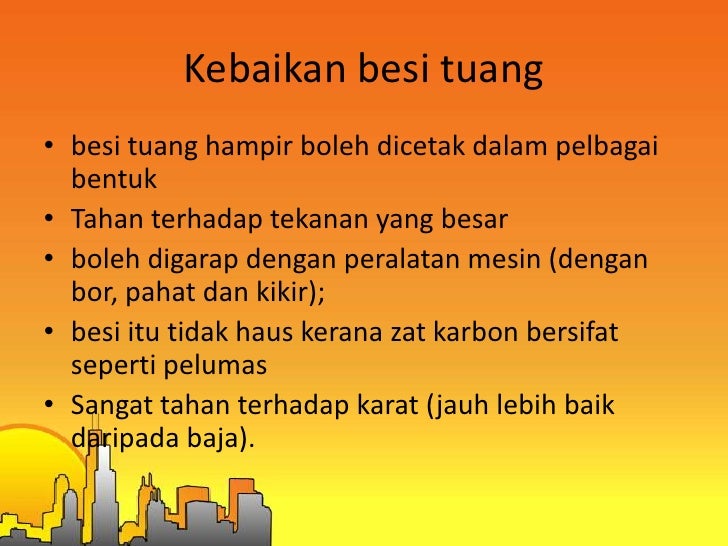 Kebaikan besi tuang

• besi tuang hampir boleh dicetak dalam pelbagai bentuk
• Tahan terhadap tekanan yang besar
• boleh digarap dengan peralatan mesin (dengan bor, pahat dan kikir);
• besi itu tidak haus kerana zat karbon bersifat seperti pelumas
• Sangat tahan terhadap karat (jauh lebih baik daripada baja).